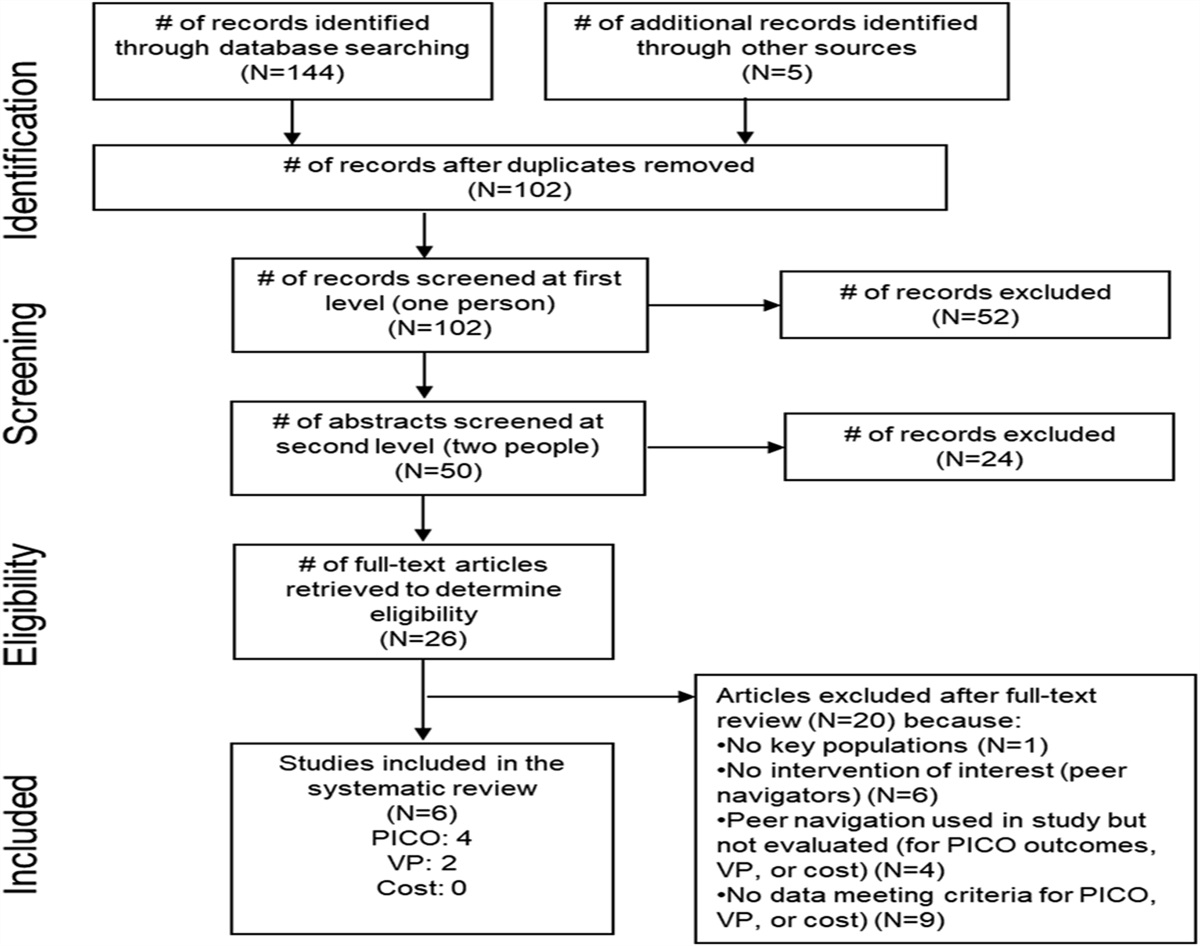 Identification

# of records identified through database searching (N=144)

# of additional records identified through other sources (N=5)

# of records after duplicates removed (N=102)

Screening

# of records screened at first level (one person) (N=102)

# of records excluded (N=52)

# of abstracts screened at second level (two people) (N=50)

# of records excluded (N=24)

Eligibility

# of full-text articles retrieved to determine eligibility (N=26)

Included

Studies included in the systematic review (N=6)
PICO: 4
VP: 2
Cost: 0

Articles excluded after full-text review (N=20) because:
•No key populations (N=1)
•No intervention of interest (peer navigators) (N=6)
•Peer navigation used in study but not evaluated (for PICO outcomes, VP, or cost) (N=4)
•No data meeting criteria for PICO, VP, or cost) (N=9)